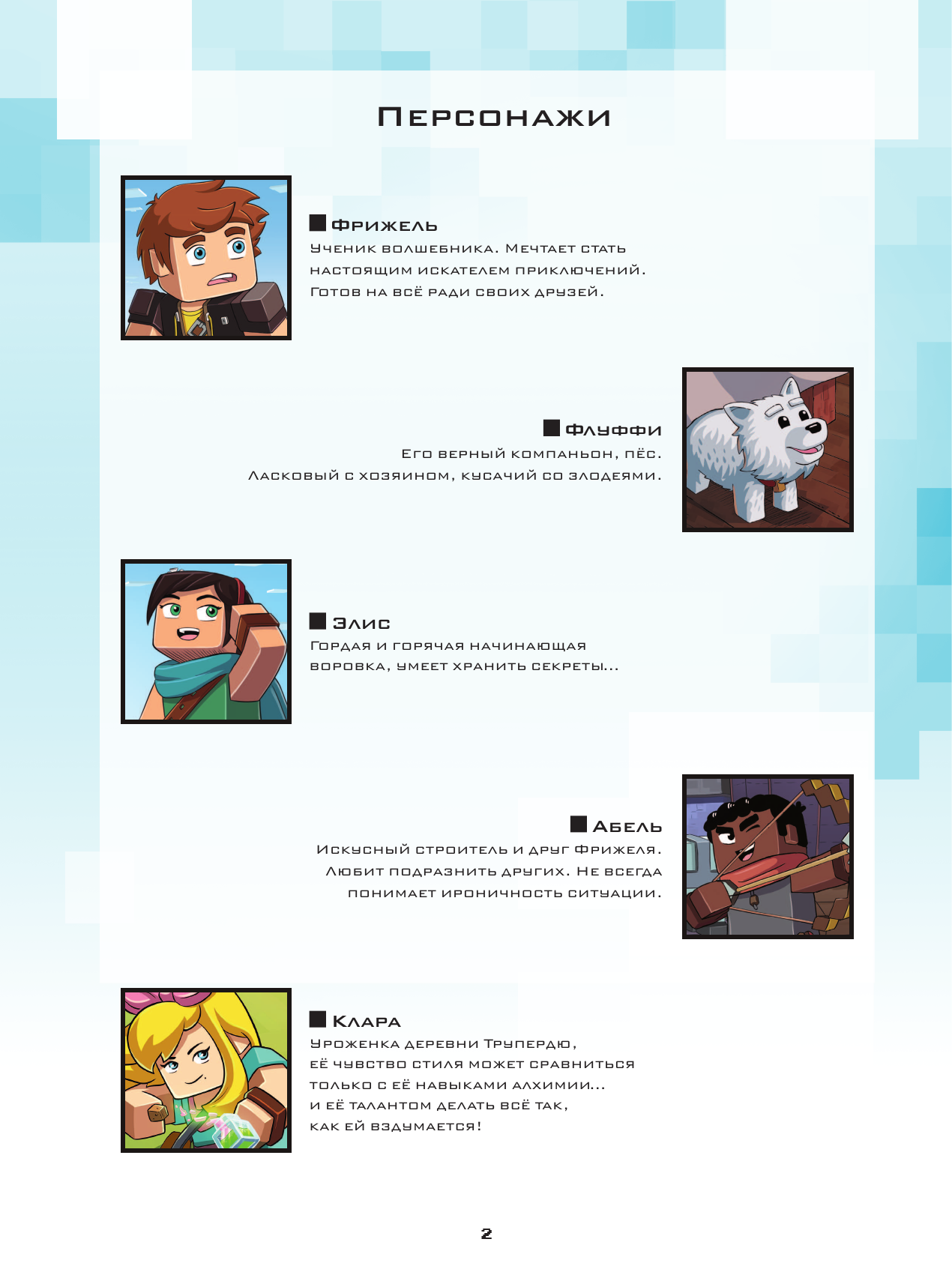 Персонажи

■ Фрижель
Ученик волшебника. Мечтает стать настоящим искателем приключений. Готов на всё ради своих друзей.

■ Флуффи
Его верный компаньон, пёс. Ласковый с хозяином, кусачий со злодеями.

■ Элис
Гордая и горячая начинающая воровка, умеет хранить секреты...

■ Абель
Искусный строитель и друг Фрижеля. Любит подразнить других. Не всегда понимает ироничность ситуации.

■ Клара
Уроженка деревни Трупердю, её чувство стиля может сравниться только с её навыками алхимии... и её талантом делать всё так, как ей вздумается!

2